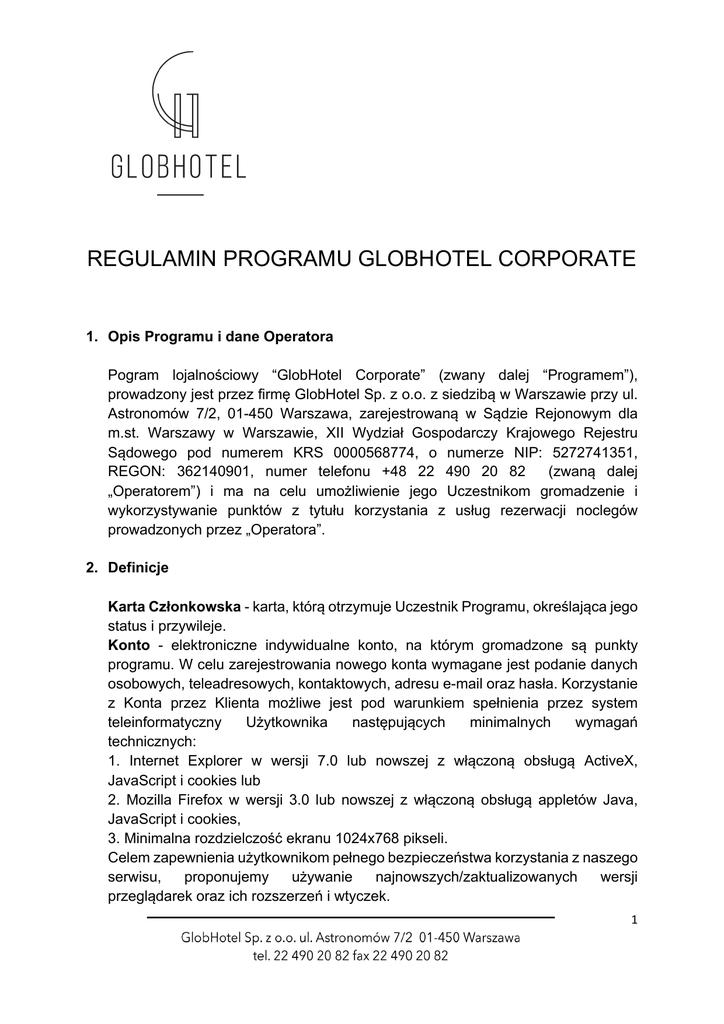 GLOBHOTEL

REGULAMIN PROGRAMU GLOBHOTEL CORPORATE

1. Opis Programu i dane Operatora

Pogram lojalnościowy “GlobHotel Corporate” (zwany dalej “Programem”), prowadzony jest przez firmę GlobHotel Sp. z o.o. z siedzibą w Warszawie przy ul. Astronomów 7/2, 01-450 Warszawa, zarejestrowaną w Sądzie Rejonowym dla m.st. Warszawy w Warszawie, XII Wydział Gospodarczy Krajowego Rejestru Sądowego pod numerem KRS 0000568774, o numerze NIP: 5272741351, REGON: 362140901, numer telefonu +48 22 490 20 82 (zwaną dalej „Operatorem”) i ma na celu umożliwienie jego Uczestnikom gromadzenie i wykorzystywanie punktów z tytułu korzystania z usług rezerwacji noclegów prowadzonych przez „Operatora”.

2. Definicje

Karta Członkowska - karta, którą otrzymuje Uczestnik Programu, określająca jego status i przywileje.
Konto - elektroniczne indywidualne konto, na którym gromadzone są punkty programu. W celu zarejestrowania nowego konta wymagane jest podanie danych osobowych, teleadresowych, kontaktowych, adresu e-mail oraz hasła. Korzystanie z Konta przez Klienta możliwe jest pod warunkiem spełnienia przez system teleinformatyczny Użytkownika następujących minimalnych wymagań technicznych:
1. Internet Explorer w wersji 7.0 lub nowszej z włączoną obsługą ActiveX, JavaScript i cookies lub
2. Mozilla Firefox w wersji 3.0 lub nowszej z włączoną obsługą appletów Java, JavaScript i cookies,
3. Minimalna rozdzielczość ekranu 1024x768 pikseli.
Celem zapewnienia użytkownikom pełnego bezpieczeństwa korzystania z naszego serwisu, proponujemy używanie najnowszych/zaktualizowanych wersji przeglądarek oraz ich rozszerzeń i wtyczek.

1

GlobHotel Sp. z o.o. ul. Astronomów 7/2 01-450 Warszawa
tel. 22 490 20 82 fax 22 490 20 82